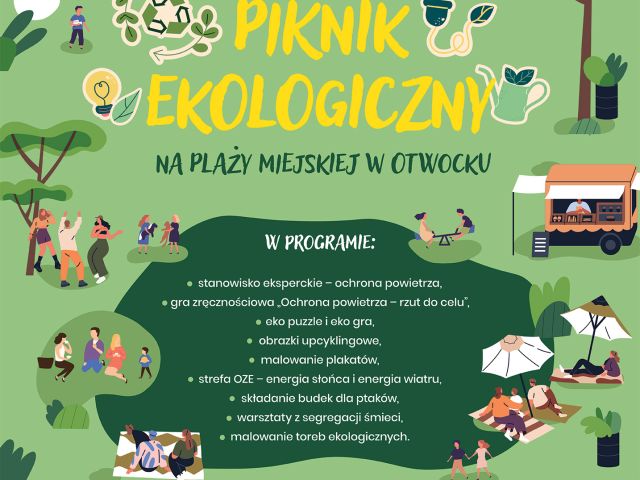 PIKNIK EKOLOGICZNY

NA PLAŻY MIEJSKIEJ W OTWOCKU

W PROGRAMIE:

• stanowisko eksperckie – ochrona powietrza,
• gra zręcznościowa „Ochrona powietrza – rzut do celu",
• eko puzzle i eko gra,
• obrazki upcyklingowe,
• malowanie plakatów,
• strefa OZE – energia słońca i energia wiatru,
• składanie budek dla ptaków,
• warsztaty z segregacji śmieci,
• malowanie toreb ekologicznych.